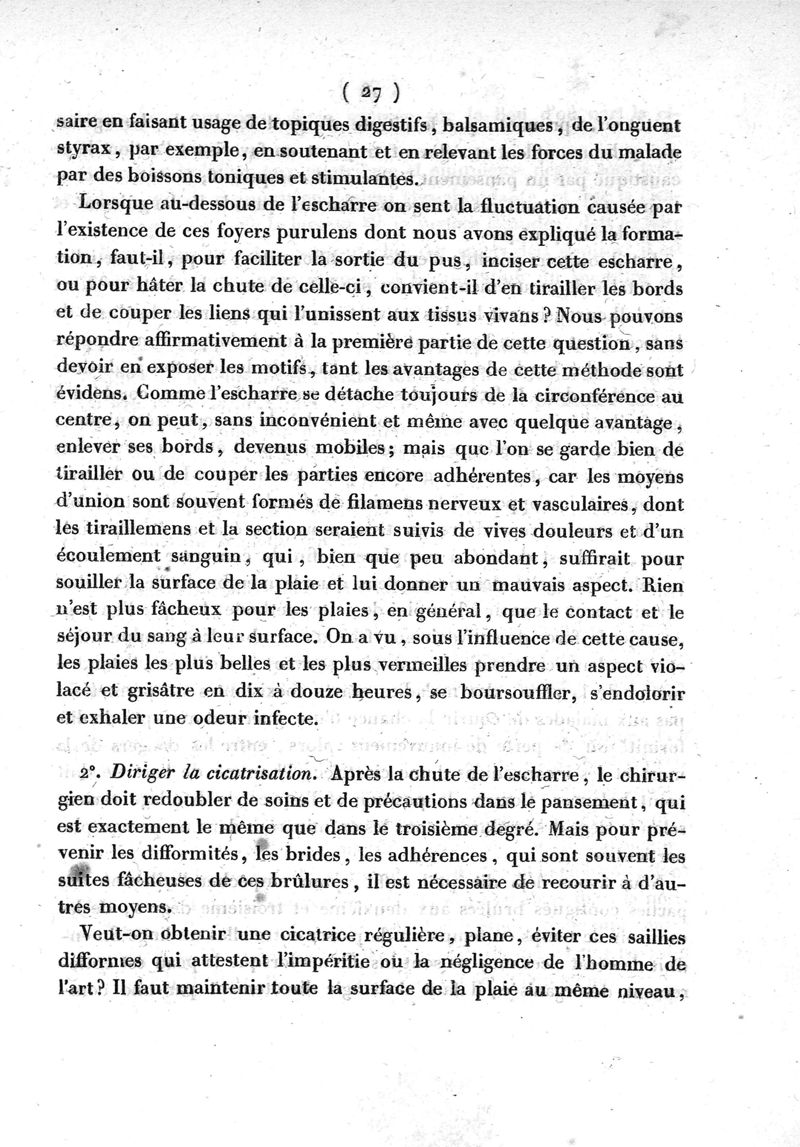 ( 27 )

saire en faisant usage de topiques digestifs, balsamiques, de l'onguent styrax, par exemple, en soutenant et en relevant les forces du malade par des boissons toniques et stimulantes.

Lorsque au-dessous de l'escharre on sent la fluctuation causée par l'existence de ces foyers purulens dont nous avons expliqué la formation, faut-il, pour faciliter la sortie du pus, inciser cette escharre, ou pour hâter la chute de celle-ci, convient-il d'en tirailler les bords et de couper les liens qui l'unissent aux tissus vivans? Nous pouvons répondre affirmativement à la première partie de cette question, sans devoir en exposer les motifs, tant les avantages de cette méthode sont évidens. Comme l'escharre se détache toujours de la circonférence au centre, on peut, sans inconvénient et même avec quelque avantage, enlever ses bords, devenus mobiles; mais que l'on se garde bien de tirailler ou de couper les parties encore adhérentes, car les moyens d'union sont souvent formés de filamens nerveux et vasculaires, dont les tiraillemens et la section seraient suivis de vives douleurs et d'un écoulement sanguin, qui, bien que peu abondant, suffirait pour souiller la surface de la plaie et lui donner un mauvais aspect. Rien n'est plus fâcheux pour les plaies, en général, que le contact et le séjour du sang à leur surface. On a vu, sous l'influence de cette cause, les plaies les plus belles et les plus vermeilles prendre un aspect violacé et grisâtre en dix à douze heures, se boursouffler, s'endolorir et exhaler une odeur infecte.

2°. Diriger la cicatrisation. Après la chute de l'escharre, le chirurgien doit redoubler de soins et de précautions dans le pansement, qui est exactement le même que dans le troisième degré. Mais pour prévenir les difformités, les brides, les adhérences, qui sont souvent les suites fâcheuses de ces brûlures, il est nécessaire de recourir à d'autres moyens.

Veut-on obtenir une cicatrice régulière, plane, éviter ces saillies difformes qui attestent l'impéritie ou la négligence de l'homme de l'art? Il faut maintenir toute la surface de la plaie au même niveau,